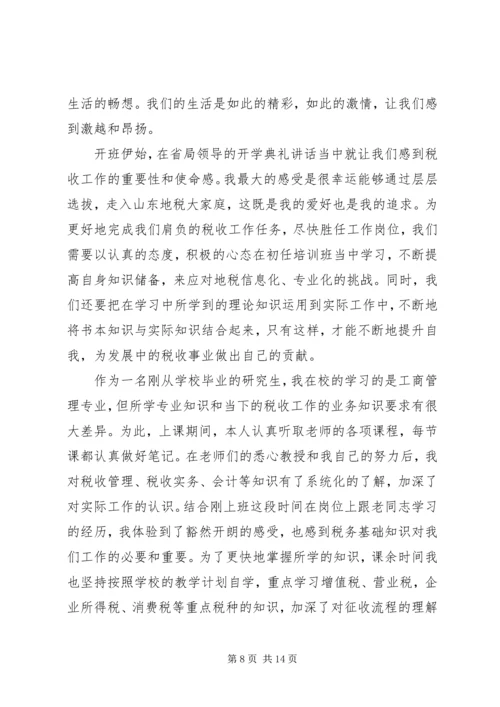 生活的畅想。我们的生活是如此的精彩，如此的激情，让我们感到激越和昂扬。

开班伊始，在省局领导的开学典礼讲话当中就让我们感到税收工作的重要性和使命感。我最大的感受是很幸运能够通过层层选拔，走入山东地税大家庭，这既是我的爱好也是我的追求。为更好地完成我们肩负的税收工作任务，尽快胜任工作岗位，我们需要以认真的态度，积极的心态在初任培训班当中学习，不断提高自身知识储备，来应对地税信息化、专业化的挑战。同时，我们还要把在学习中所学到的理论知识运用到实际工作中，不断地将书本知识与实际知识结合起来，只有这样，才能不断地提升自我，为发展中的税收事业做出自己的贡献。

作为一名刚从学校毕业的研究生，我在校的学习的是工商管理专业，但所学专业知识和当下的税收工作的业务知识要求有很大差异。为此，上课期间，本人认真听取老师的各项课程，每节课都认真做好笔记。在老师们的悉心教授和我自己的努力后，我对税收管理、税收实务、会计等知识有了系统化的了解，加深了对实际工作的认识。结合刚上班这段时间在岗位上跟老同志学习的经历，我体验到了豁然开朗的感受，也感到税务基础知识对我们工作的必要和重要。为了更快地掌握所学的知识，课余时间我也坚持按照学校的教学计划自学，重点学习增值税、营业税，企业所得税、消费税等重点税种的知识，加深了对征收流程的理解

第 8 页 共 14 页